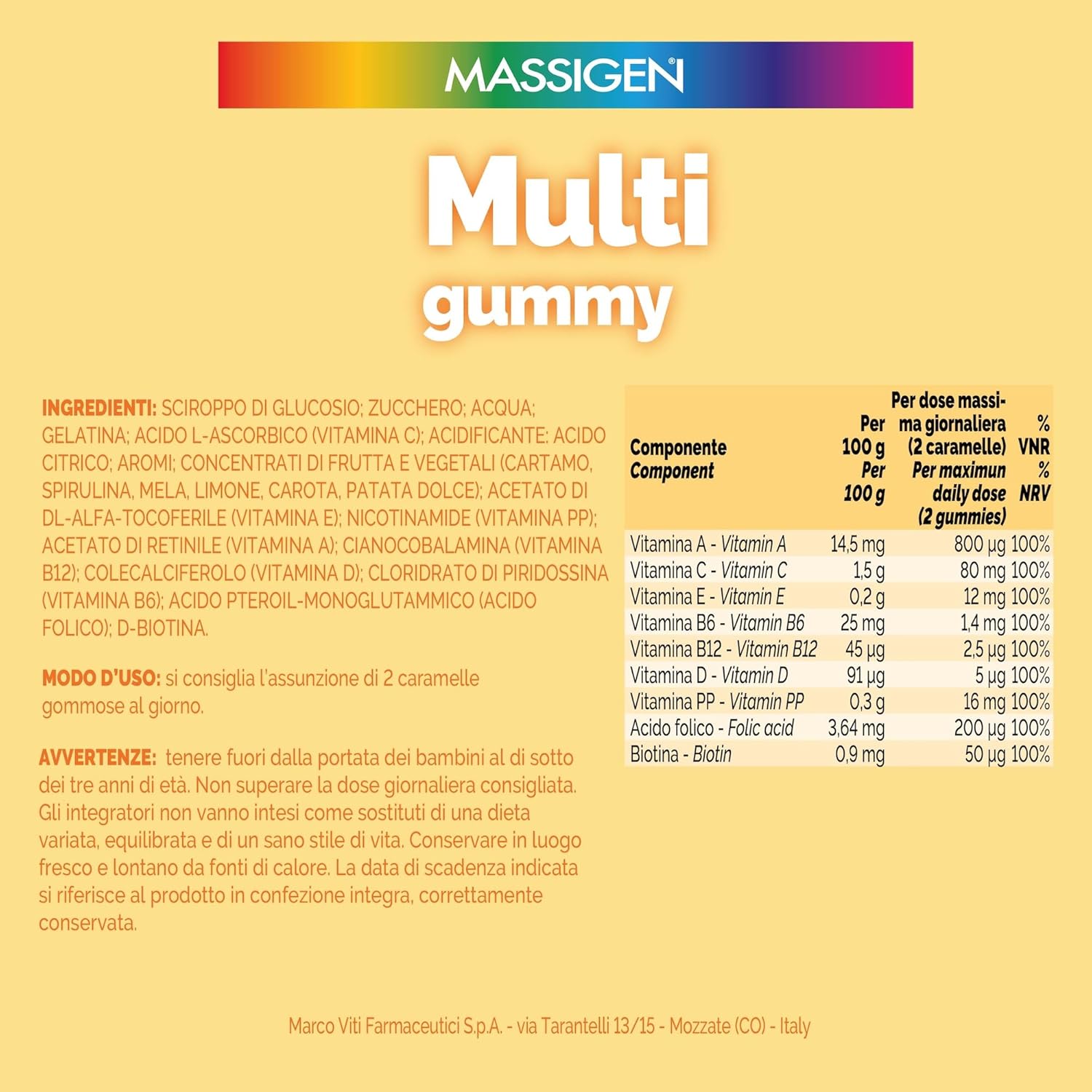 MASSIGEN®

Multi
gummy

INGREDIENTI: SCIROPPO DI GLUCOSIO; ZUCCHERO; ACQUA; GELATINA; ACIDO L-ASCORBICO (VITAMINA C); ACIDIFICANTE: ACIDO CITRICO; AROMI; CONCENTRATI DI FRUTTA E VEGETALI (CARTAMO, SPIRULINA, MELA, LIMONE, CAROTA, PATATA DOLCE); ACETATO DI DL-ALFA-TOCOFERILE (VITAMINA E); NICOTINAMIDE (VITAMINA PP); ACETATO DI RETINILE (VITAMINA A); CIANOCOBALAMINA (VITAMINA B12); COLECALCIFEROLO (VITAMINA D); CLORIDRATO DI PIRIDOSSINA (VITAMINA B6); ACIDO PTEROIL-MONOGLUTAMMICO (ACIDO FOLICO); D-BIOTINA.

MODO D'USO: si consiglia l'assunzione di 2 caramelle gommose al giorno.

AVVERTENZE: tenere fuori dalla portata dei bambini al di sotto dei tre anni di età. Non superare la dose giornaliera consigliata. Gli integratori non vanno intesi come sostituti di una dieta variata, equilibrata e di un sano stile di vita. Conservare in luogo fresco e lontano da fonti di calore. La data di scadenza indicata si riferisce al prodotto in confezione integra, correttamente conservata.

| Componente Component | Per 100 g Per 100 g | Per dose massima giornaliera (2 caramelle) Per maximun daily dose (2 gummies) | % VNR % NRV |
|---|---|---|---|
| Vitamina A - Vitamin A | 14,5 mg | 800 µg | 100% |
| Vitamina C - Vitamin C | 1,5 g | 80 mg | 100% |
| Vitamina E - Vitamin E | 0,2 g | 12 mg | 100% |
| Vitamina B6 - Vitamin B6 | 25 mg | 1,4 mg | 100% |
| Vitamina B12 - Vitamin B12 | 45 µg | 2,5 µg | 100% |
| Vitamina D - Vitamin D | 91 µg | 5 µg | 100% |
| Vitamina PP - Vitamin PP | 0,3 g | 16 mg | 100% |
| Acido folico - Folic acid | 3,64 mg | 200 µg | 100% |
| Biotina - Biotin | 0,9 mg | 50 µg | 100% |

Marco Viti Farmaceutici S.p.A. - via Tarantelli 13/15 - Mozzate (CO) - Italy